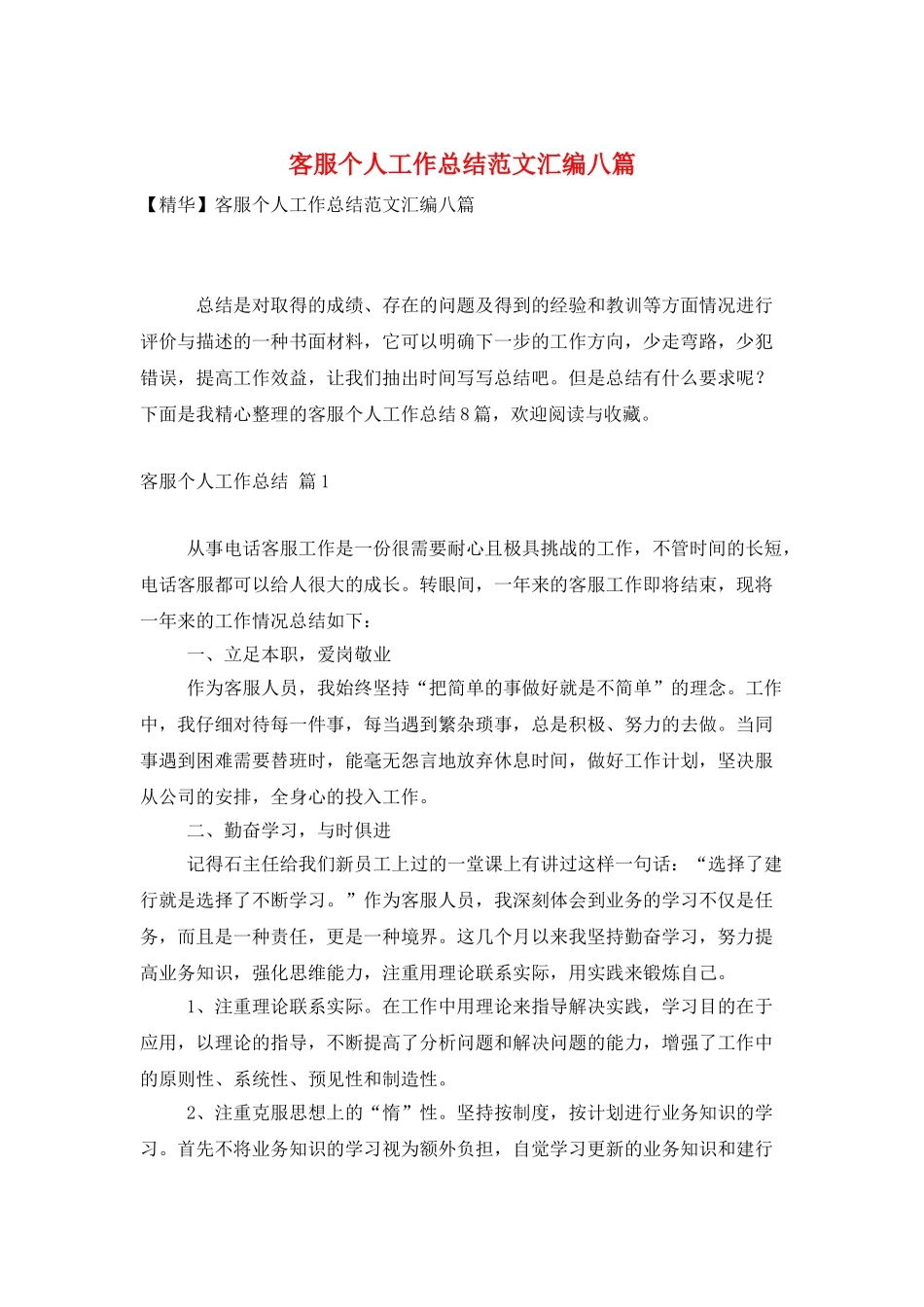 客服个人工作总结范文汇编八篇

【精华】客服个人工作总结范文汇编八篇

总结是对取得的成绩、存在的问题及得到的经验和教训等方面情况进行评价与描述的一种书面材料，它可以明确下一步的工作方向，少走弯路，少犯错误，提高工作效益，让我们抽出时间写写总结吧。但是总结有什么要求呢？下面是我精心整理的客服个人工作总结8篇，欢迎阅读与收藏。

客服个人工作总结 篇1

从事电话客服工作是一份很需要耐心且极具挑战的工作，不管时间的长短，电话客服都可以给人很大的成长。转眼间，一年来的客服工作即将结束，现将一年来的工作情况总结如下：

一、立足本职，爱岗敬业

作为客服人员，我始终坚持“把简单的事做好就是不简单”的理念。工作中，我仔细对待每一件事，每当遇到繁杂琐事，总是积极、努力的去做。当同事遇到困难需要替班时，能毫无怨言地放弃休息时间，做好工作计划，坚决服从公司的安排，全身心的投入工作。

二、勤奋学习，与时俱进

记得石主任给我们新员工上过的一堂课上有讲过这样一句话：“选择了建行就是选择了不断学习。”作为客服人员，我深刻体会到业务的学习不仅是任务，而且是一种责任，更是一种境界。这几个月以来我坚持勤奋学习，努力提高业务知识，强化思维能力，注重用理论联系实际，用实践来锻炼自己。

1、注重理论联系实际。在工作中用理论来指导解决实践，学习目的在于应用，以理论的指导，不断提高了分析问题和解决问题的能力，增强了工作中的原则性、系统性、预见性和制造性。

2、注重克服思想上的“惰”性。坚持按制度，按计划进行业务知识的学习。首先不将业务知识的学习视为额外负担，自觉学习更新的业务知识和建行